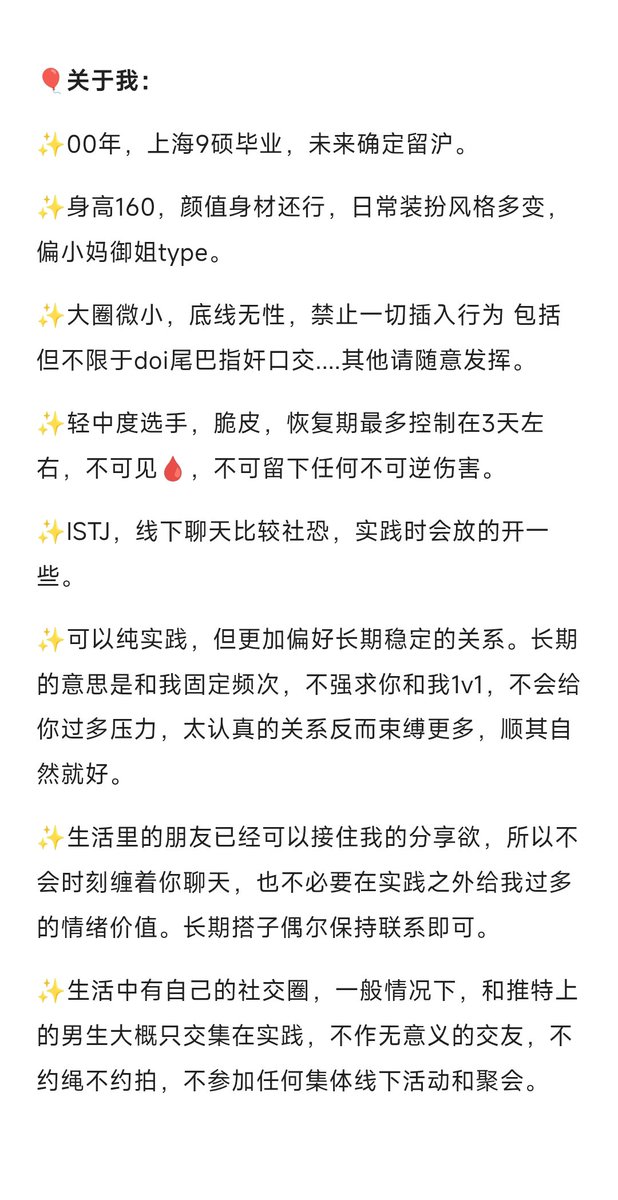 🎈关于我：

✨00年，上海9硕毕业，未来确定留沪。

✨身高160，颜值身材还行，日常装扮风格多变，偏小妈御姐type。

✨大圈微小，底线无性，禁止一切插入行为 包括但不限于doi尾巴指奸口交....其他请随意发挥。

✨轻中度选手，脆皮，恢复期最多控制在3天左右，不可见🩸，不可留下任何不可逆伤害。

✨ISTJ，线下聊天比较社恐，实践时会放的开一些。

✨可以纯实践，但更加偏好长期稳定的关系。长期的意思是和我固定频次，不强求你和我1v1，不会给你过多压力，太认真的关系反而束缚更多，顺其自然就好。

✨生活里的朋友已经可以接住我的分享欲，所以不会时刻缠着你聊天，也不必要在实践之外给我过多的情绪价值。长期搭子偶尔保持联系即可。

✨生活中有自己的社交圈，一般情况下，和推特上的男生大概只交集在实践，不作无意义的交友，不约绳不约拍，不参加任何集体线下活动和聚会。